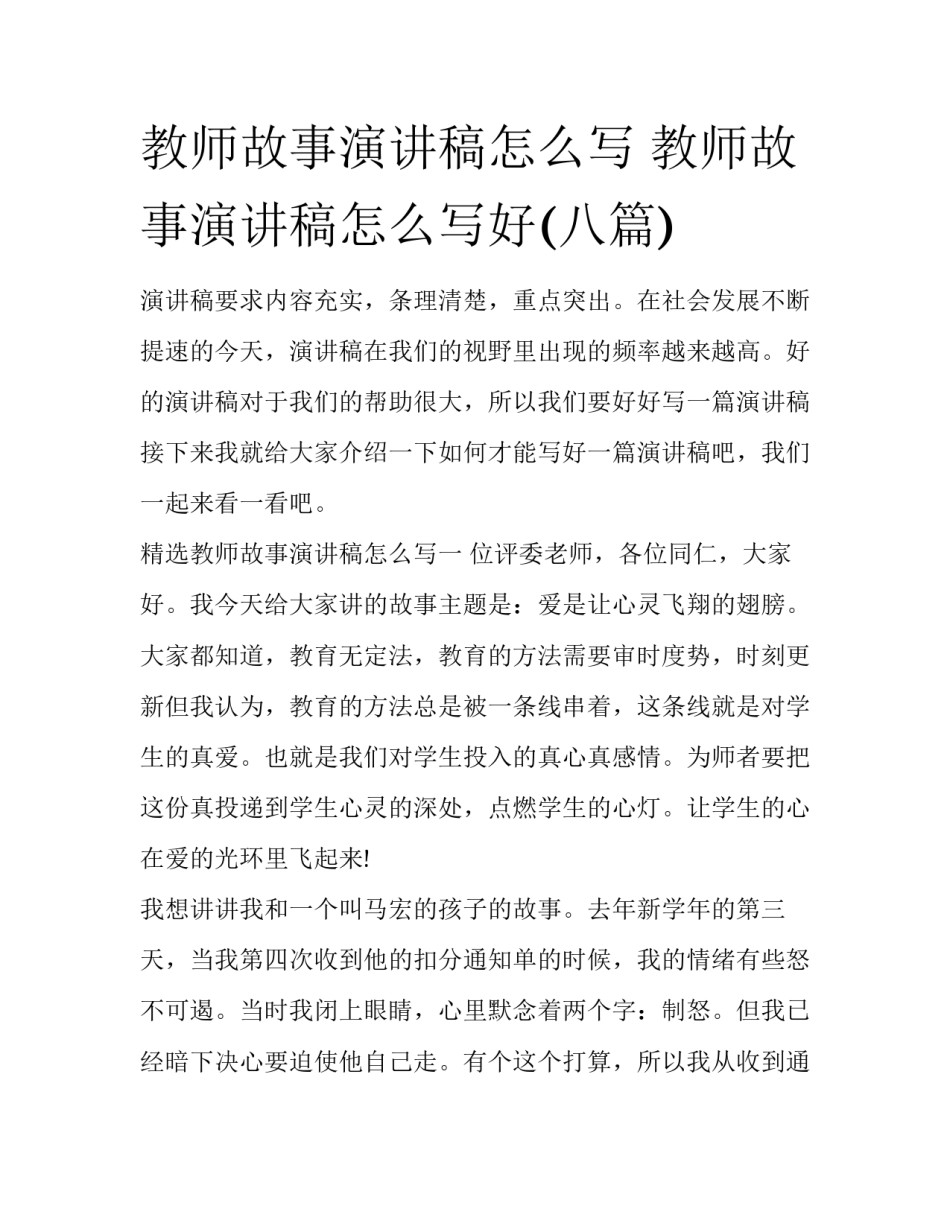 教师故事演讲稿怎么写 教师故事演讲稿怎么写好(八篇)

演讲稿要求内容充实，条理清楚，重点突出。在社会发展不断提速的今天，演讲稿在我们的视野里出现的频率越来越高。好的演讲稿对于我们的帮助很大，所以我们要好好写一篇演讲稿接下来我就给大家介绍一下如何才能写好一篇演讲稿吧，我们一起来看一看吧。

精选教师故事演讲稿怎么写一 位评委老师，各位同仁，大家好。我今天给大家讲的故事主题是：爱是让心灵飞翔的翅膀。大家都知道，教育无定法，教育的方法需要审时度势，时刻更新但我认为，教育的方法总是被一条线串着，这条线就是对学生的真爱。也就是我们对学生投入的真心真感情。为师者要把这份真投递到学生心灵的深处，点燃学生的心灯。让学生的心在爱的光环里飞起来!

我想讲讲我和一个叫马宏的孩子的故事。去年新学年的第三天，当我第四次收到他的扣分通知单的时候，我的情绪有些怒不可遏。当时我闭上眼睛，心里默念着两个字：制怒。但我已经暗下决心要迫使他自己走。有个这个打算，所以我从收到通